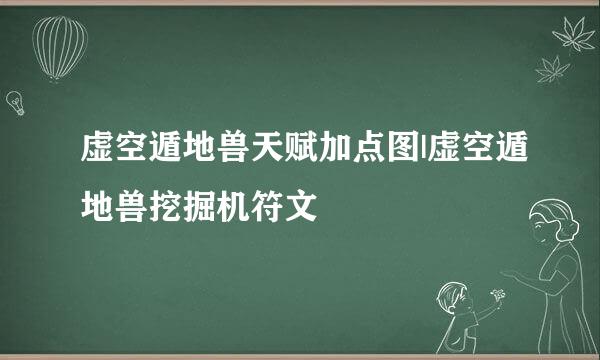 虚空遁地兽天赋加点图|虚空遁地兽挖掘机符文